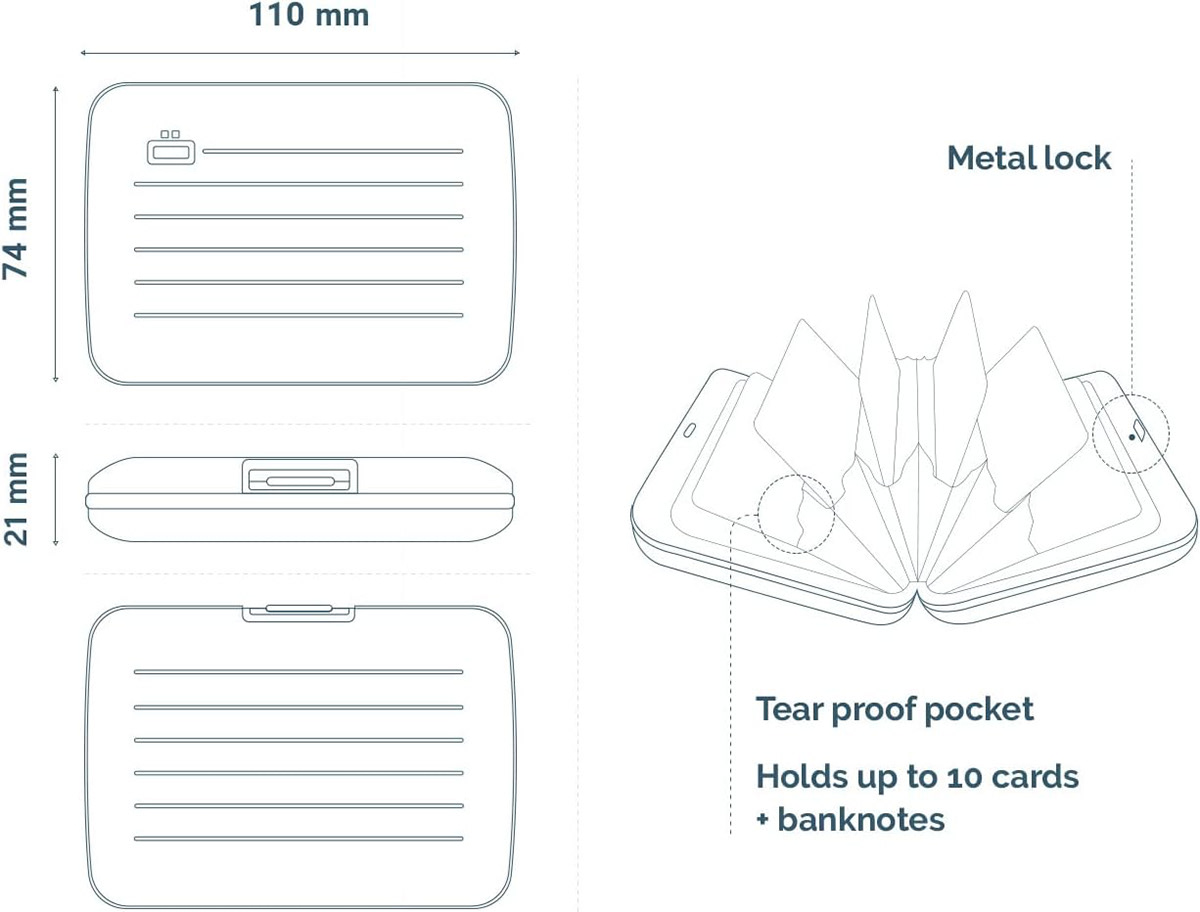 110 mm

74 mm

21 mm

Metal lock

Tear proof pocket

Holds up to 10 cards + banknotes